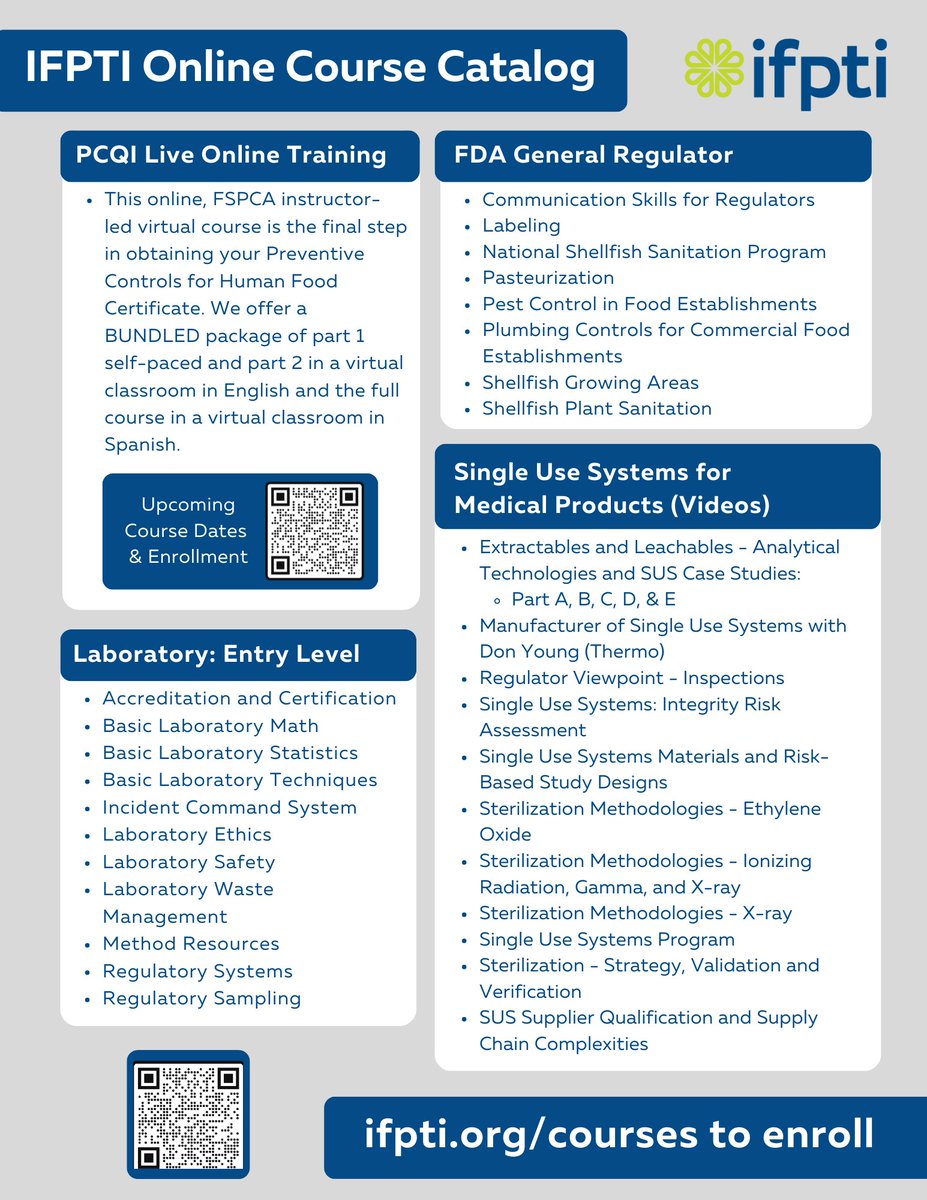 IFPTI Online Course Catalog

ifpti

PCQI Live Online Training

- This online, FSPCA instructor-led virtual course is the final step in obtaining your Preventive Controls for Human Food Certificate. We offer a BUNDLED package of part 1 self-paced and part 2 in a virtual classroom in English and the full course in a virtual classroom in Spanish.

Upcoming Course Dates & Enrollment

Laboratory: Entry Level

- Accreditation and Certification
- Basic Laboratory Math
- Basic Laboratory Statistics
- Basic Laboratory Techniques
- Incident Command System
- Laboratory Ethics
- Laboratory Safety
- Laboratory Waste Management
- Method Resources
- Regulatory Systems
- Regulatory Sampling

FDA General Regulator

- Communication Skills for Regulators
- Labeling
- National Shellfish Sanitation Program
- Pasteurization
- Pest Control in Food Establishments
- Plumbing Controls for Commercial Food Establishments
- Shellfish Growing Areas
- Shellfish Plant Sanitation

Single Use Systems for Medical Products (Videos)

- Extractables and Leachables - Analytical Technologies and SUS Case Studies:
  - Part A, B, C, D, & E
- Manufacturer of Single Use Systems with Don Young (Thermo)
- Regulator Viewpoint - Inspections
- Single Use Systems: Integrity Risk Assessment
- Single Use Systems Materials and Risk-Based Study Designs
- Sterilization Methodologies - Ethylene Oxide
- Sterilization Methodologies - Ionizing Radiation, Gamma, and X-ray
- Sterilization Methodologies - X-ray
- Single Use Systems Program
- Sterilization - Strategy, Validation and Verification
- SUS Supplier Qualification and Supply Chain Complexities

ifpti.org/courses to enroll